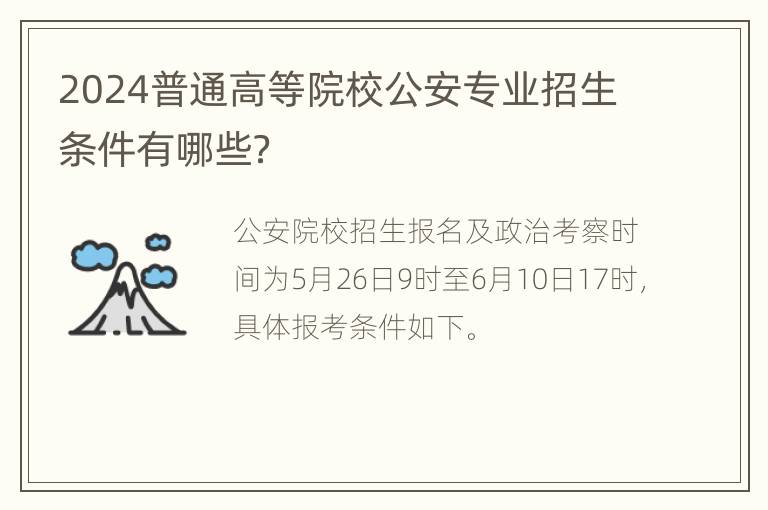 2024普通高等院校公安专业招生条件有哪些?

公安院校招生报名及政治考察时间为5月26日9时至6月10日17时，具体报考条件如下。